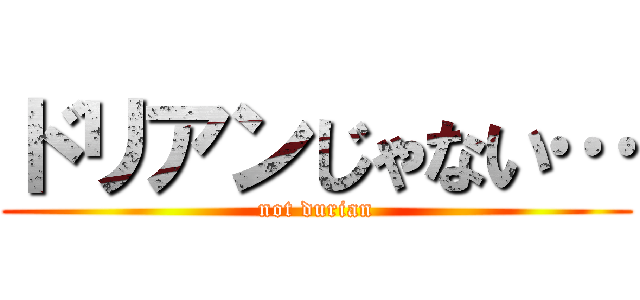 ドリアンじゃない・・・

not durian